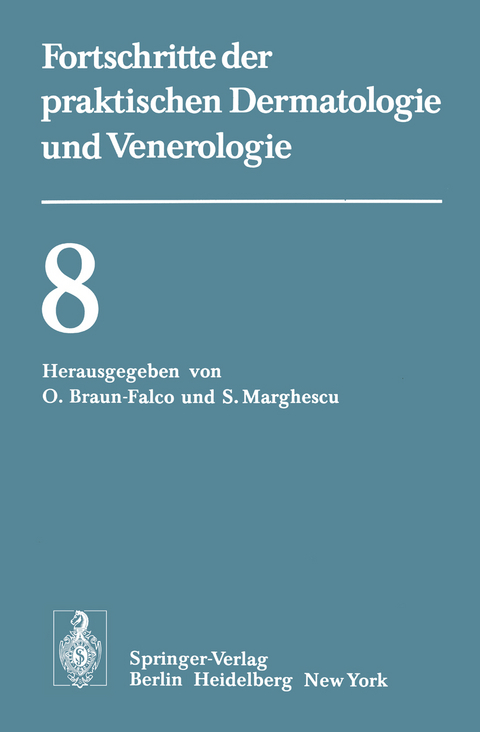 Fortschritte der praktischen Dermatologie und Venerologie

8

Herausgegeben von
O. Braun-Falco und S. Marghescu

Springer-Verlag
Berlin Heidelberg New York